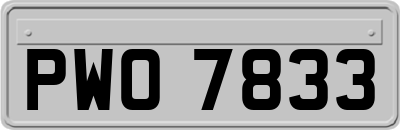 PWO 7833